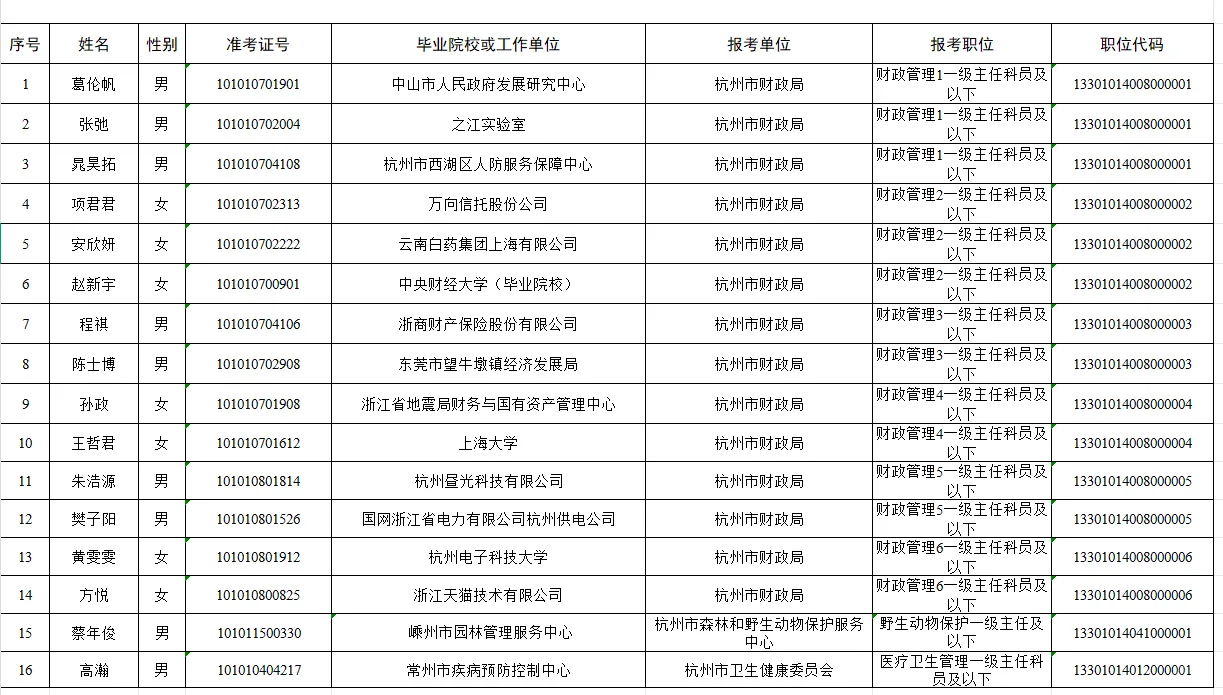 | 序号 | 姓名 | 性别 | 准考证号 | 毕业院校或工作单位 | 报考单位 | 报考职位 | 职位代码 |
|---|---|---|---|---|---|---|---|
| 1 | 葛伦帆 | 男 | 101010701901 | 中山市人民政府发展研究中心 | 杭州市财政局 | 财政管理1一级主任科员及以下 | 13301014008000001 |
| 2 | 张弛 | 男 | 101010702004 | 之江实验室 | 杭州市财政局 | 财政管理1一级主任科员及以下 | 13301014008000001 |
| 3 | 晁昊拓 | 男 | 101010704108 | 杭州市西湖区人防服务保障中心 | 杭州市财政局 | 财政管理1一级主任科员及以下 | 13301014008000001 |
| 4 | 项君君 | 女 | 101010702313 | 万向信托股份公司 | 杭州市财政局 | 财政管理2一级主任科员及以下 | 13301014008000002 |
| 5 | 安欣妍 | 女 | 101010702222 | 云南白药集团上海有限公司 | 杭州市财政局 | 财政管理2一级主任科员及以下 | 13301014008000002 |
| 6 | 赵新宇 | 女 | 101010700901 | 中央财经大学（毕业院校） | 杭州市财政局 | 财政管理2一级主任科员及以下 | 13301014008000002 |
| 7 | 程祺 | 男 | 101010704106 | 浙商财产保险股份有限公司 | 杭州市财政局 | 财政管理3一级主任科员及以下 | 13301014008000003 |
| 8 | 陈士博 | 男 | 101010702908 | 东莞市望牛墩镇经济发展局 | 杭州市财政局 | 财政管理3一级主任科员及以下 | 13301014008000003 |
| 9 | 孙政 | 女 | 101010701908 | 浙江省地震局财务与国有资产管理中心 | 杭州市财政局 | 财政管理4一级主任科员及以下 | 13301014008000004 |
| 10 | 王哲君 | 女 | 101010701612 | 上海大学 | 杭州市财政局 | 财政管理4一级主任科员及以下 | 13301014008000004 |
| 11 | 朱浩源 | 男 | 101010801814 | 杭州昼光科技有限公司 | 杭州市财政局 | 财政管理5一级主任科员及以下 | 13301014008000005 |
| 12 | 樊子阳 | 男 | 101010801526 | 国网浙江省电力有限公司杭州供电公司 | 杭州市财政局 | 财政管理5一级主任科员及以下 | 13301014008000005 |
| 13 | 黄雯雯 | 女 | 101010801912 | 杭州电子科技大学 | 杭州市财政局 | 财政管理6一级主任科员及以下 | 13301014008000006 |
| 14 | 方悦 | 女 | 101010800825 | 浙江天猫技术有限公司 | 杭州市财政局 | 财政管理6一级主任科员及以下 | 13301014008000006 |
| 15 | 蔡年俊 | 男 | 101011500330 | 嵊州市园林管理服务中心 | 杭州市森林和野生动物保护服务中心 | 野生动物保护一级主任及以下 | 13301014041000001 |
| 16 | 高瀚 | 男 | 101010404217 | 常州市疾病预防控制中心 | 杭州市卫生健康委员会 | 医疗卫生管理一级主任科员及以下 | 13301014012000001 |